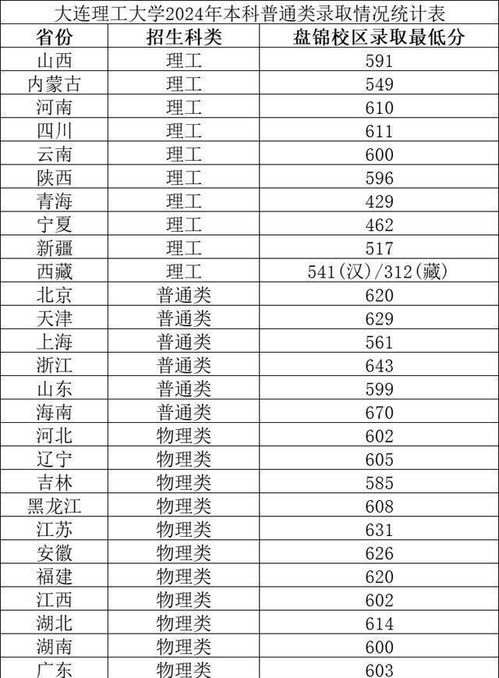 大连理工大学2024年本科普通类录取情况统计表

| 省份 | 招生科类 | 盘锦校区录取最低分 |
|---|---|---|
| 山西 | 理工 | 591 |
| 内蒙古 | 理工 | 549 |
| 河南 | 理工 | 610 |
| 四川 | 理工 | 611 |
| 云南 | 理工 | 600 |
| 陕西 | 理工 | 596 |
| 青海 | 理工 | 429 |
| 宁夏 | 理工 | 462 |
| 新疆 | 理工 | 517 |
| 西藏 | 理工 | 541(汉)/312(藏) |
| 北京 | 普通类 | 620 |
| 天津 | 普通类 | 629 |
| 上海 | 普通类 | 561 |
| 浙江 | 普通类 | 643 |
| 山东 | 普通类 | 599 |
| 海南 | 普通类 | 670 |
| 河北 | 物理类 | 602 |
| 辽宁 | 物理类 | 605 |
| 吉林 | 物理类 | 585 |
| 黑龙江 | 物理类 | 608 |
| 江苏 | 物理类 | 631 |
| 安徽 | 物理类 | 626 |
| 福建 | 物理类 | 620 |
| 江西 | 物理类 | 602 |
| 湖北 | 物理类 | 614 |
| 湖南 | 物理类 | 600 |
| 广东 | 物理类 | 603 |